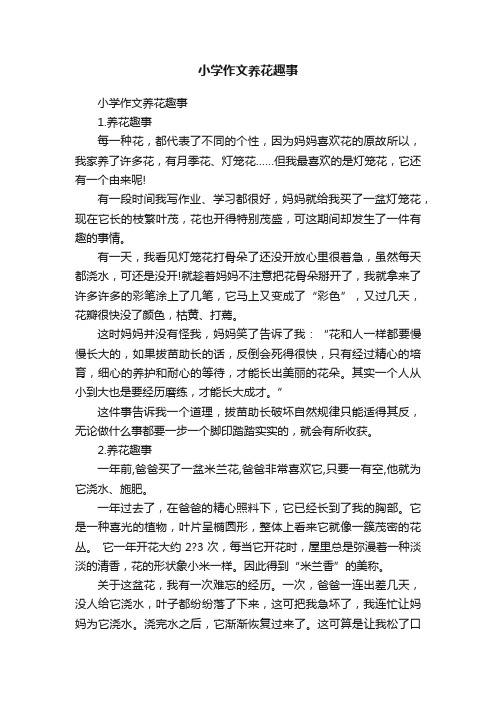 小学作文养花趣事

小学作文养花趣事

1.养花趣事

每一种花，都代表了不同的个性，因为妈妈喜欢花的原故所以，我家养了许多花，有月季花、灯笼花……但我最喜欢的是灯笼花，它还有一个由来呢!

有一段时间我写作业、学习都很好，妈妈就给我买了一盆灯笼花，现在它长的枝繁叶茂，花也开得特别茂盛，可这期间却发生了一件有趣的事情。

有一天，我看见灯笼花打骨朵了还没开放心里很着急，虽然每天都浇水，可还是没开!就趁着妈妈不注意把花骨朵掰开了，我就拿来了许多许多的彩笔涂上了几笔，它马上又变成了“彩色”，又过几天，花瓣很快没了颜色，枯黄、打蔫。

这时妈妈并没有怪我，妈妈笑了告诉了我：“花和人一样都要慢慢长大的，如果拔苗助长的话，反倒会死得很快，只有经过精心的培育，细心的养护和耐心的等待，才能长出美丽的花朵。其实一个人从小到大也是要经历磨练，才能长大成才。”

这件事告诉我一个道理，拔苗助长破坏自然规律只能适得其反，无论做什么事都要一步一个脚印踏踏实实的，就会有所收获。

2.养花趣事

一年前,爸爸买了一盆米兰花,爸爸非常喜欢它,只要一有空,他就为它浇水、施肥。

一年过去了，在爸爸的精心照料下，它已经长到了我的胸部。它是一种喜光的植物，叶片呈椭圆形，整体上看来它就像一簇茂密的花丛。 它一年开花大约 2?3 次，每当它开花时，屋里总是弥漫着一种淡淡的清香，花的形状象小米一样。因此得到“米兰香”的美称。

关于这盆花，我有一次难忘的经历。一次，爸爸一连出差几天，没人给它浇水，叶子都纷纷落了下来，这可把我急坏了，我连忙让妈妈为它浇水。浇完水之后，它渐渐恢复过来了。这可算是让我松了口